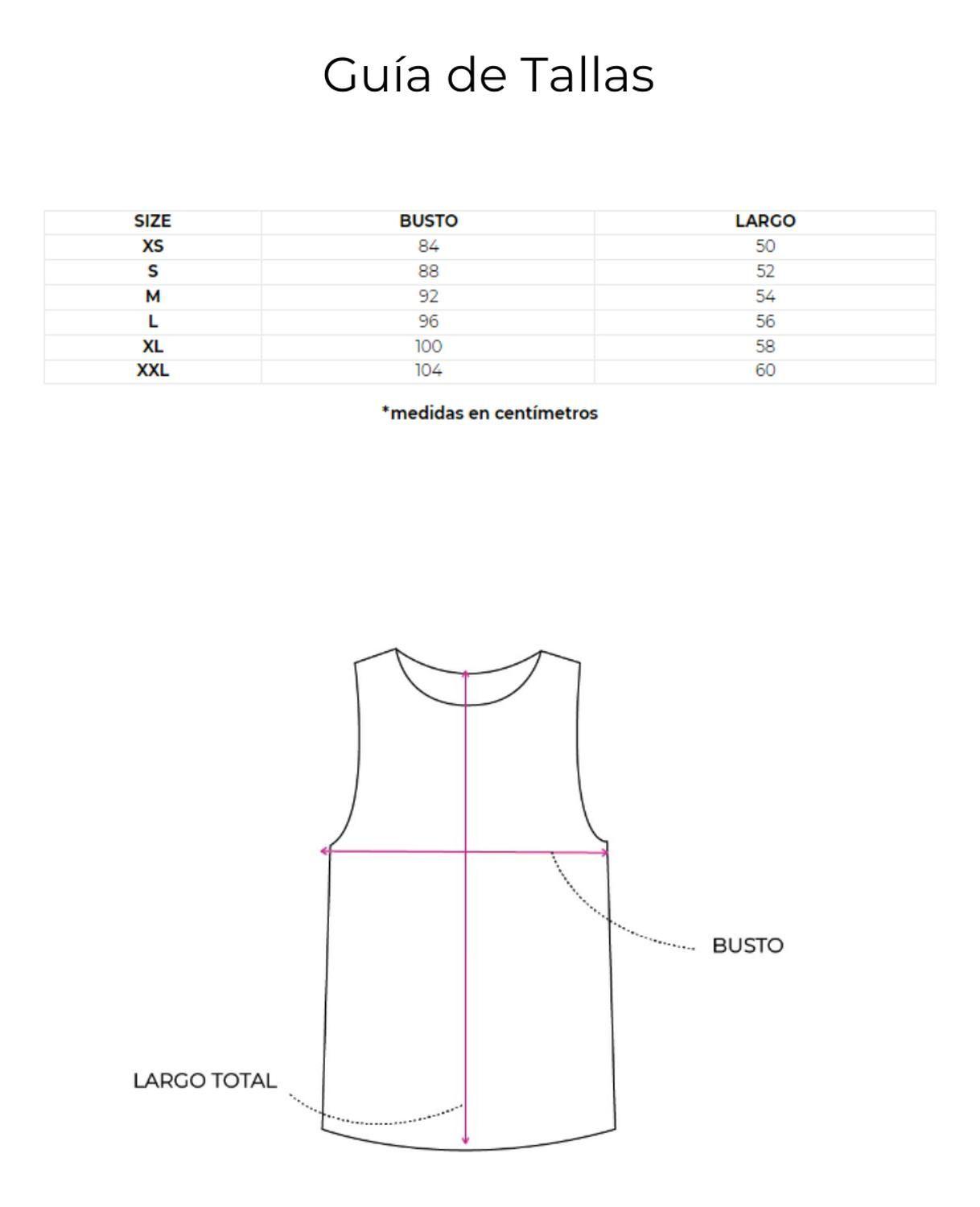 Guía de Tallas

| SIZE | BUSTO | LARGO |
|---|---|---|
| XS | 84 | 50 |
| S | 88 | 52 |
| M | 92 | 54 |
| L | 96 | 56 |
| XL | 100 | 58 |
| XXL | 104 | 60 |

*medidas en centímetros

BUSTO

LARGO TOTAL